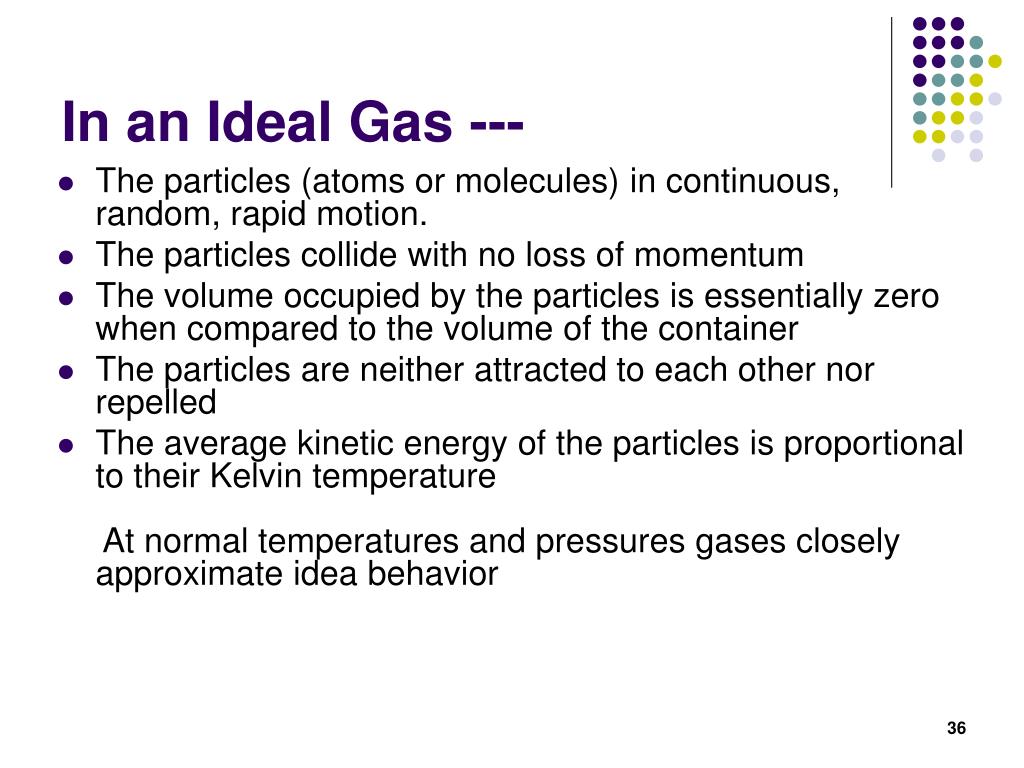 In an Ideal Gas ---

- The particles (atoms or molecules) in continuous, random, rapid motion.
- The particles collide with no loss of momentum
- The volume occupied by the particles is essentially zero when compared to the volume of the container
- The particles are neither attracted to each other nor repelled
- The average kinetic energy of the particles is proportional to their Kelvin temperature

At normal temperatures and pressures gases closely approximate idea behavior

36